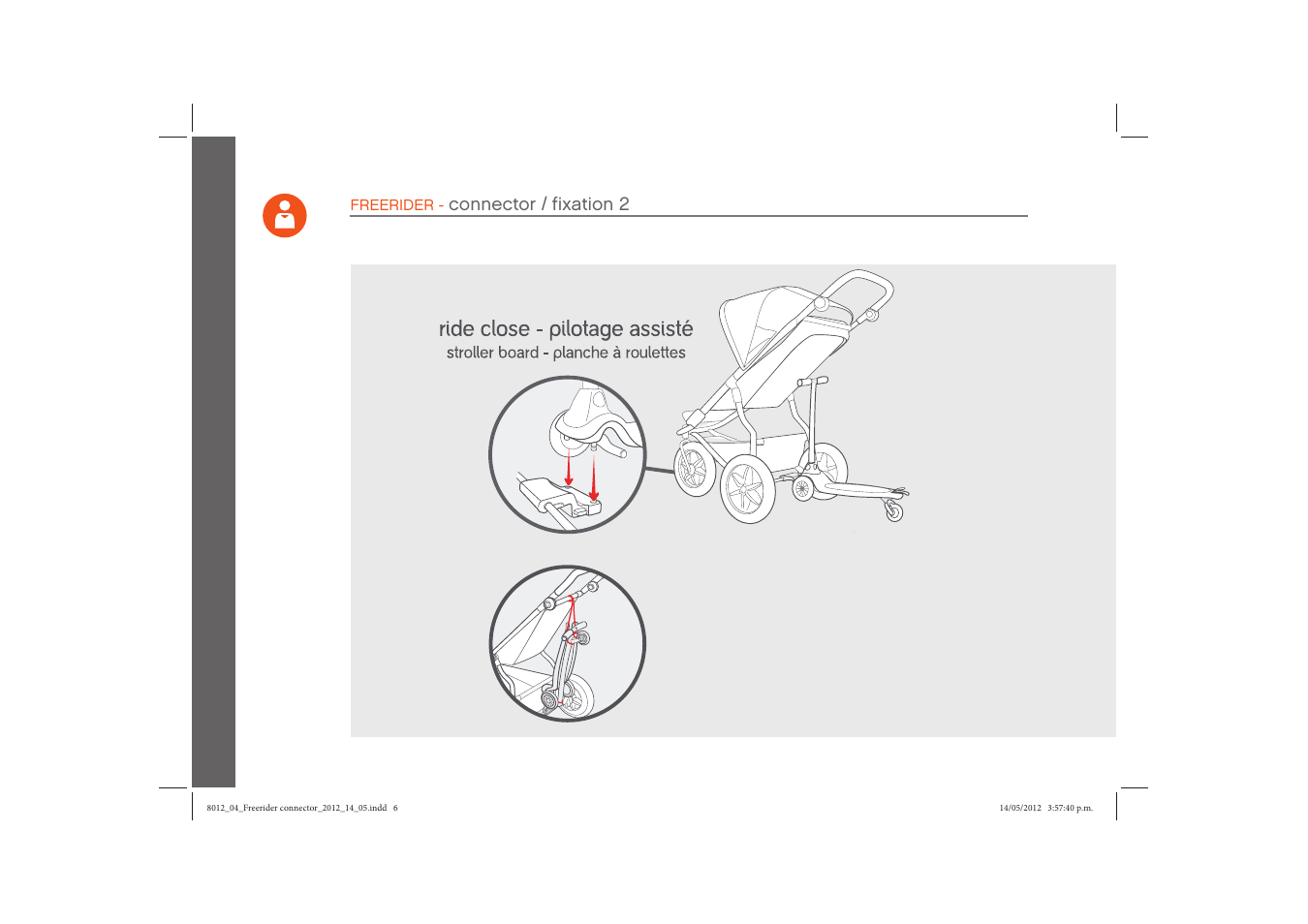 FREERIDER - connector / fixation 2

ride close - pilotage assisté
stroller board - planche à roulettes

8012_04_Freerider connector_2012_14_05.indd 6

14/05/2012 3:57:40 p.m.